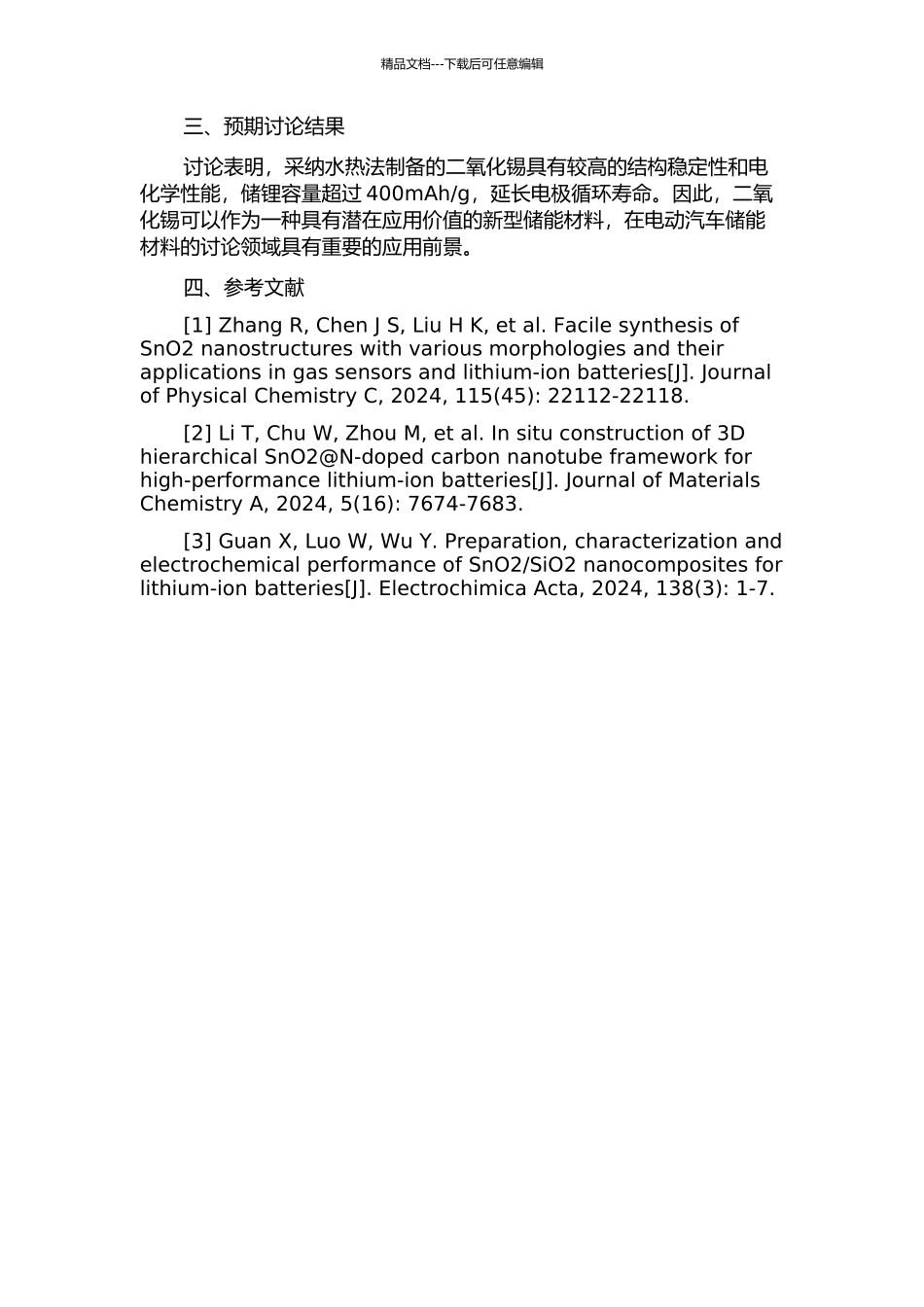 精品文档---下载后可任意编辑

三、预期讨论结果

讨论表明，采纳水热法制备的二氧化锡具有较高的结构稳定性和电化学性能，储锂容量超过 400mAh/g，延长电极循环寿命。因此，二氧化锡可以作为一种具有潜在应用价值的新型储能材料，在电动汽车储能材料的讨论领域具有重要的应用前景。

四、参考文献

[1] Zhang R, Chen J S, Liu H K, et al. Facile synthesis of SnO2 nanostructures with various morphologies and their applications in gas sensors and lithium-ion batteries[J]. Journal of Physical Chemistry C, 2024, 115(45): 22112-22118.

[2] Li T, Chu W, Zhou M, et al. In situ construction of 3D hierarchical SnO2@N-doped carbon nanotube framework for high-performance lithium-ion batteries[J]. Journal of Materials Chemistry A, 2024, 5(16): 7674-7683.

[3] Guan X, Luo W, Wu Y. Preparation, characterization and electrochemical performance of SnO2/SiO2 nanocomposites for lithium-ion batteries[J]. Electrochimica Acta, 2024, 138(3): 1-7.